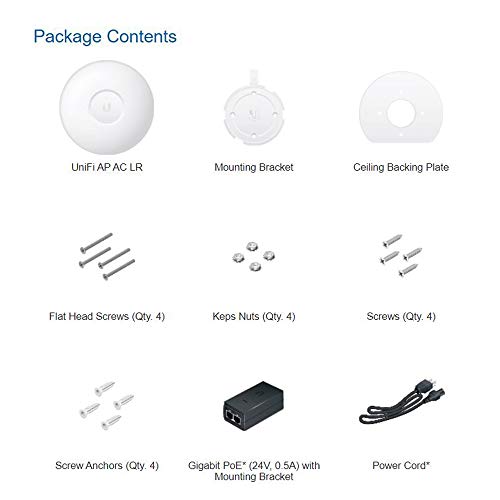 Package Contents

UniFi AP AC LR

Mounting Bracket

Ceiling Backing Plate

Flat Head Screws (Qty. 4)

Keps Nuts (Qty. 4)

Screws (Qty. 4)

Screw Anchors (Qty. 4)

Gigabit PoE* (24V, 0.5A) with Mounting Bracket

Power Cord*